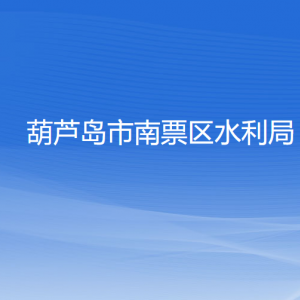 葫芦岛市南票区水利局